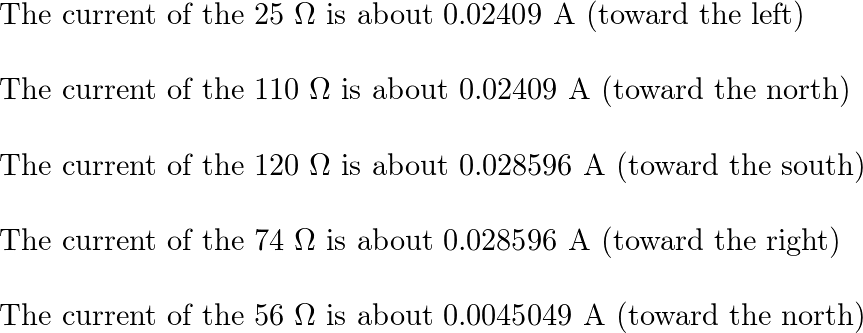 The current of the 25 $\Omega$ is about 0.02409 A (toward the left)

The current of the 110 $\Omega$ is about 0.02409 A (toward the north)

The current of the 120 $\Omega$ is about 0.028596 A (toward the south)

The current of the 74 $\Omega$ is about 0.028596 A (toward the right)

The current of the 56 $\Omega$ is about 0.0045049 A (toward the north)